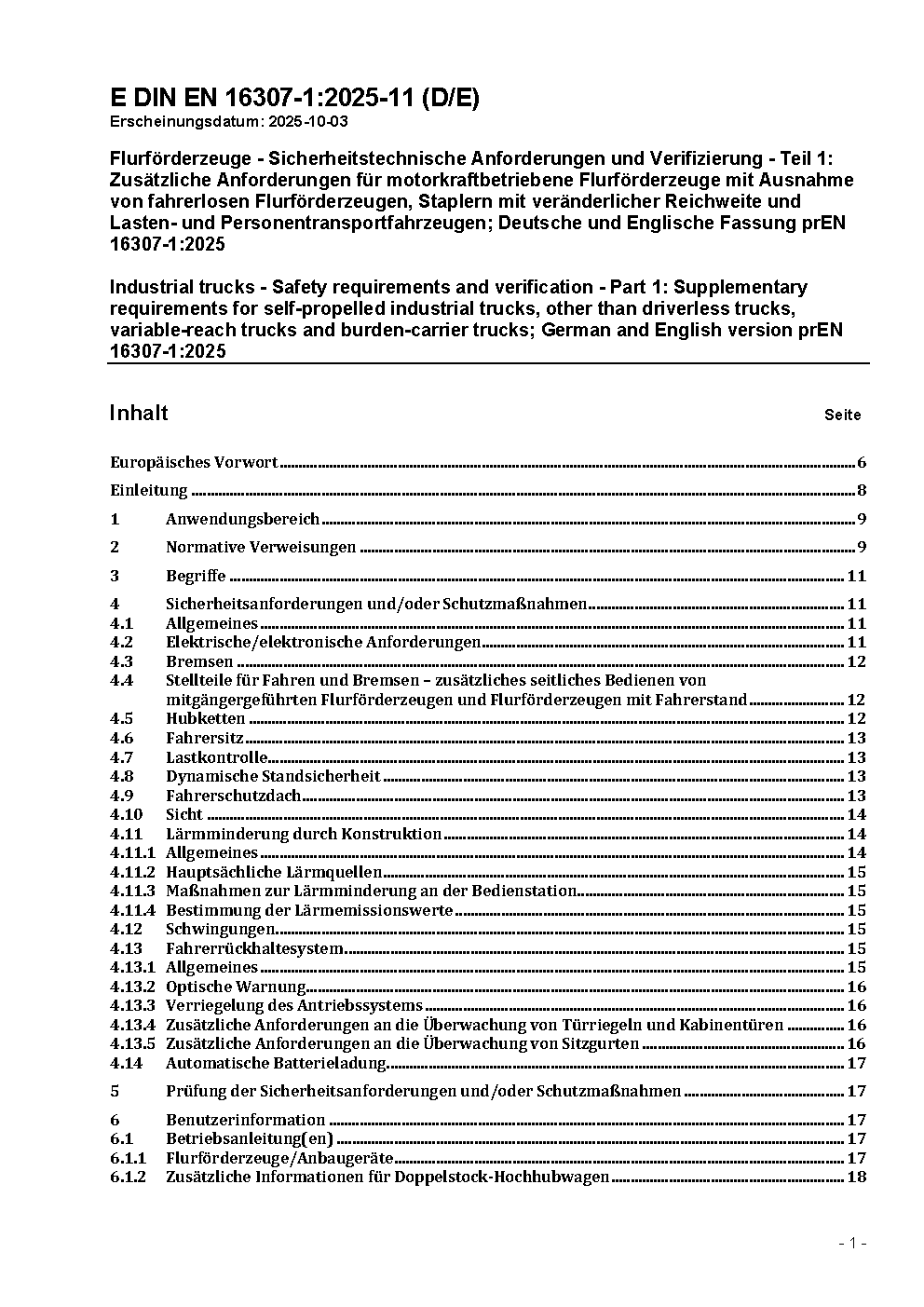 E DIN EN 16307-1:2025-11 (D/E)
Erscheinungsdatum: 2025-10-03

Flurförderzeuge - Sicherheitstechnische Anforderungen und Verifizierung - Teil 1: Zusätzliche Anforderungen für motorkraftbetriebene Flurförderzeuge mit Ausnahme von fahrerlosen Flurförderzeugen, Staplern mit veränderlicher Reichweite und Lasten- und Personentransportfahrzeugen; Deutsche und Englische Fassung prEN 16307-1:2025

Industrial trucks - Safety requirements and verification - Part 1: Supplementary requirements for self-propelled industrial trucks, other than driverless trucks, variable-reach trucks and burden-carrier trucks; German and English version prEN 16307-1:2025

Inhalt Seite

Europäisches Vorwort 6
Einleitung 8
1 Anwendungsbereich 9
2 Normative Verweisungen 9
3 Begriffe 11
4 Sicherheitsanforderungen und/oder Schutzmaßnahmen 11
4.1 Allgemeines 11
4.2 Elektrische/elektronische Anforderungen 11
4.3 Bremsen 12
4.4 Stellteile für Fahren und Bremsen – zusätzliches seitliches Bedienen von mitgängergeführten Flurförderzeugen und Flurförderzeugen mit Fahrerstand 12
4.5 Hubketten 12
4.6 Fahrersitz 13
4.7 Lastkontrolle 13
4.8 Dynamische Standsicherheit 13
4.9 Fahrerschutzdach 13
4.10 Sicht 14
4.11 Lärmminderung durch Konstruktion 14
4.11.1 Allgemeines 14
4.11.2 Hauptsächliche Lärmquellen 15
4.11.3 Maßnahmen zur Lärmminderung an der Bedienstation 15
4.11.4 Bestimmung der Lärmemissionswerte 15
4.12 Schwingungen 15
4.13 Fahrerrückhaltesystem 15
4.13.1 Allgemeines 15
4.13.2 Optische Warnung 16
4.13.3 Verriegelung des Antriebssystems 16
4.13.4 Zusätzliche Anforderungen an die Überwachung von Türriegeln und Kabinentüren 16
4.13.5 Zusätzliche Anforderungen an die Überwachung von Sitzgurten 16
4.14 Automatische Batterieladung 17
5 Prüfung der Sicherheitsanforderungen und/oder Schutzmaßnahmen 17
6 Benutzerinformation 17
6.1 Betriebsanleitung(en) 17
6.1.1 Flurförderzeuge/Anbaugeräte 17
6.1.2 Zusätzliche Informationen für Doppelstock-Hochhubwagen 18

- 1 -